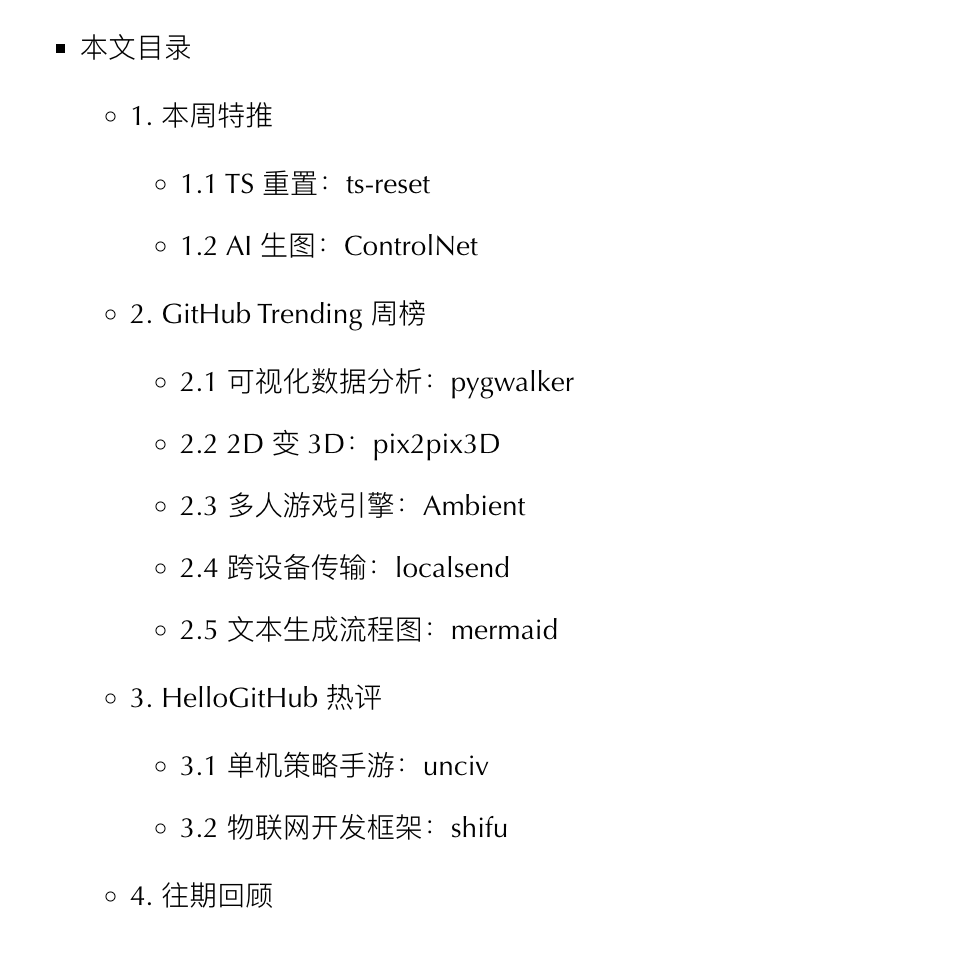 本文目录

1. 本周特推

1.1 TS 重置：ts-reset

1.2 AI 生图：ControlNet

2. GitHub Trending 周榜

2.1 可视化数据分析：pygwalker

2.2 2D 变 3D：pix2pix3D

2.3 多人游戏引擎：Ambient

2.4 跨设备传输：localsend

2.5 文本生成流程图：mermaid

3. HelloGitHub 热评

3.1 单机策略手游：unciv

3.2 物联网开发框架：shifu

4. 往期回顾